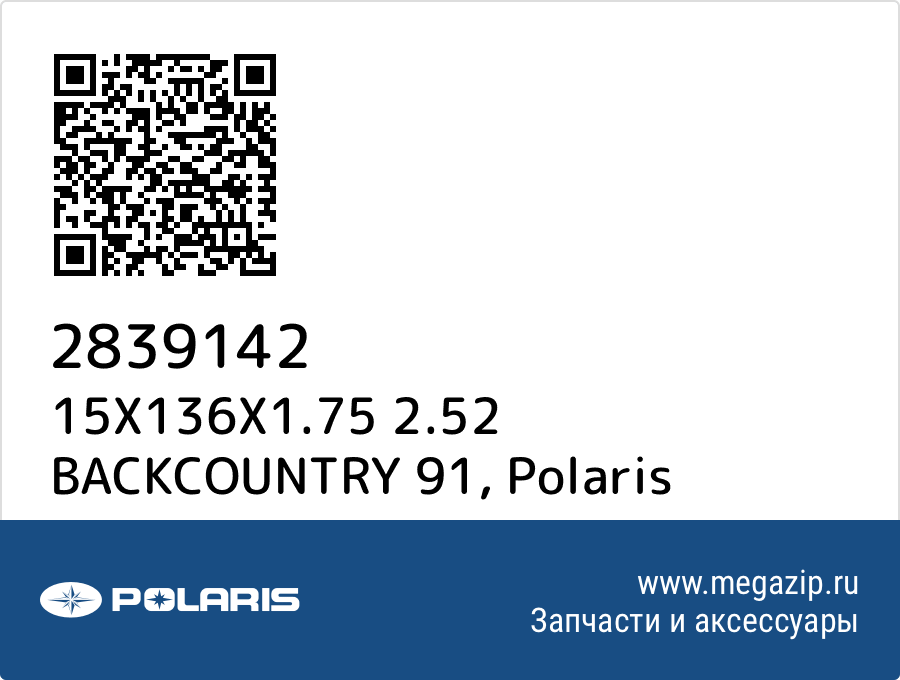 2839142
15X136X1.75 2.52 BACKCOUNTRY 91, Polaris

POLARIS

www.megazip.ru
Запчасти и аксессуары